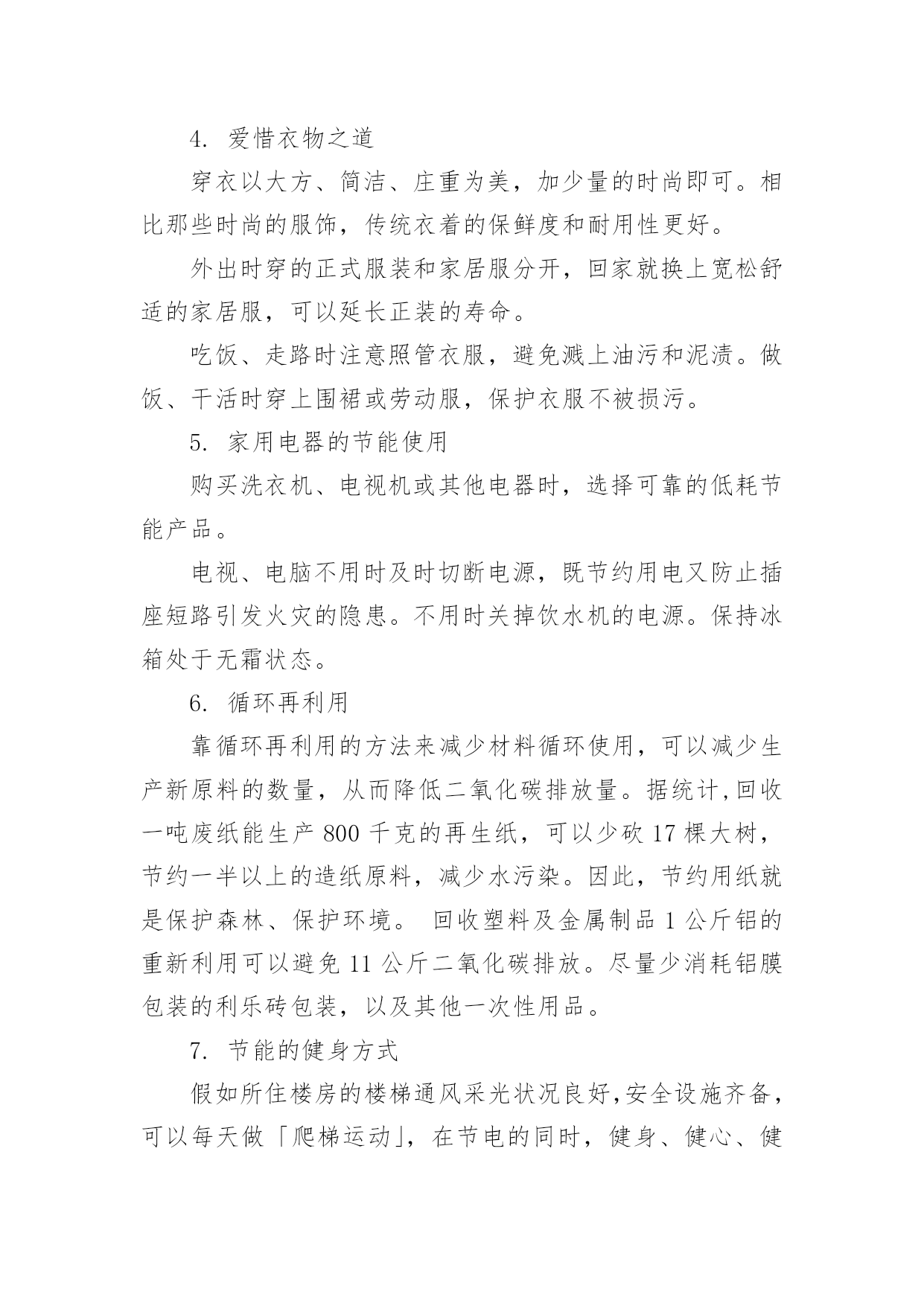 4. 爱惜衣物之道

穿衣以大方、简洁、庄重为美，加少量的时尚即可。相比那些时尚的服饰，传统衣着的保鲜度和耐用性更好。

外出时穿的正式服装和家居服分开，回家就换上宽松舒适的家居服，可以延长正装的寿命。

吃饭、走路时注意照管衣服，避免溅上油污和泥渍。做饭、干活时穿上围裙或劳动服，保护衣服不被损污。

5. 家用电器的节能使用

购买洗衣机、电视机或其他电器时，选择可靠的低耗节能产品。

电视、电脑不用时及时切断电源，既节约用电又防止插座短路引发火灾的隐患。不用时关掉饮水机的电源。保持冰箱处于无霜状态。

6. 循环再利用

靠循环再利用的方法来减少材料循环使用，可以减少生产新原料的数量，从而降低二氧化碳排放量。据统计,回收一吨废纸能生产 800 千克的再生纸，可以少砍 17 棵大树，节约一半以上的造纸原料，减少水污染。因此，节约用纸就是保护森林、保护环境。 回收塑料及金属制品 1 公斤铝的重新利用可以避免 11 公斤二氧化碳排放。尽量少消耗铝膜包装的利乐砖包装，以及其他一次性用品。

7. 节能的健身方式

假如所住楼房的楼梯通风采光状况良好,安全设施齐备，可以每天做「爬梯运动」，在节电的同时，健身、健心、健